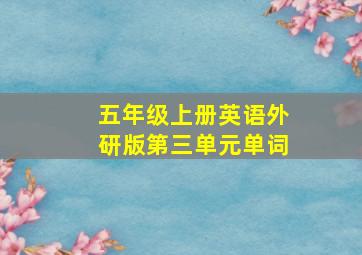 五年级上册英语外研版第三单元单词